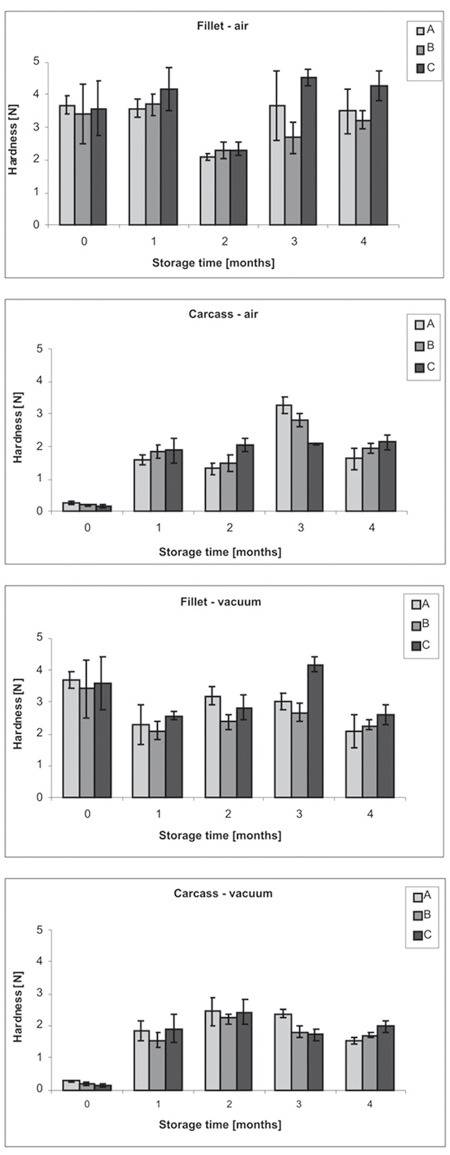 Fillet - air

A
B
C

Hardness [N]
5
4
3
2
1
0

0 1 2 3 4
Storage time [months]

Carcass - air

A
B
C

Hardness [N]
5
4
3
2
1
0

0 1 2 3 4
Storage time [months]

Fillet - vacuum

A
B
C

Hardness [N]
5
4
3
2
1
0

0 1 2 3 4
Storage time [months]

Carcass - vacuum

A
B
C

Hardness [N]
5
4
3
2
1
0

0 1 2 3 4
Storage time [months]